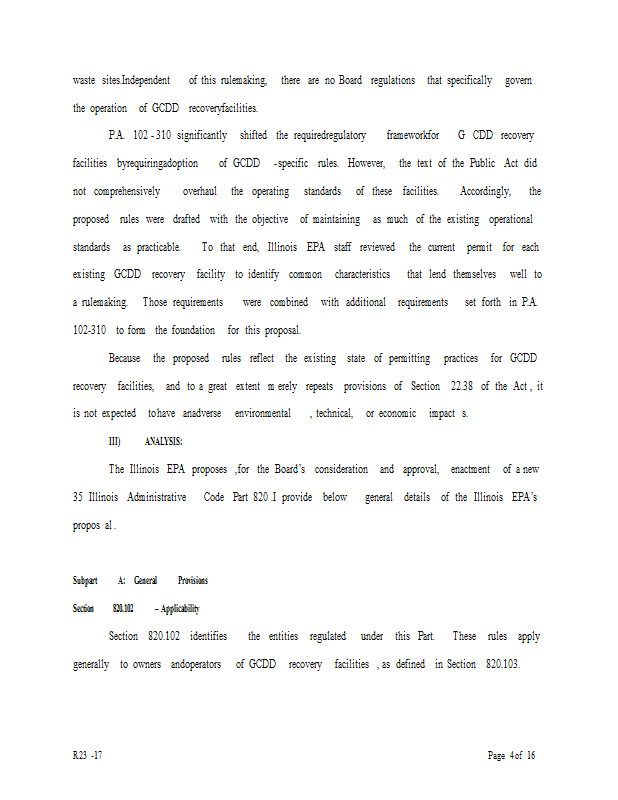 waste sites.Independent of this rulemaking, there are no Board regulations that specifically govern the operation of GCDD recoveryfacilities.

P.A. 102 - 310 significantly shifted the requiredregulatory frameworkfor G CDD recovery facilities byrequiringadoption of GCDD -specific rules. However, the text of the Public Act did not comprehensively overhaul the operating standards of these facilities. Accordingly, the proposed rules were drafted with the objective of maintaining as much of the existing operational standards as practicable. To that end, Illinois EPA staff reviewed the current permit for each existing GCDD recovery facility to identify common characteristics that lend themselves well to a rulemaking. Those requirements were combined with additional requirements set forth in P.A. 102-310 to form the foundation for this proposal.

Because the proposed rules reflect the existing state of permitting practices for GCDD recovery facilities, and to a great extent m erely repeats provisions of Section 22.38 of the Act , it is not expected tohave anadverse environmental , technical, or economic impact s.

III) ANALYSIS:

The Illinois EPA proposes ,for the Board's consideration and approval, enactment of a new 35 Illinois Administrative Code Part 820 .I provide below general details of the Illinois EPA's propos al .

Subpart A: General Provisions

Section 820.102 – Applicability

Section 820.102 identifies the entities regulated under this Part. These rules apply generally to owners andoperators of GCDD recovery facilities , as defined in Section 820.103.

R23 -17

Page 4of 16